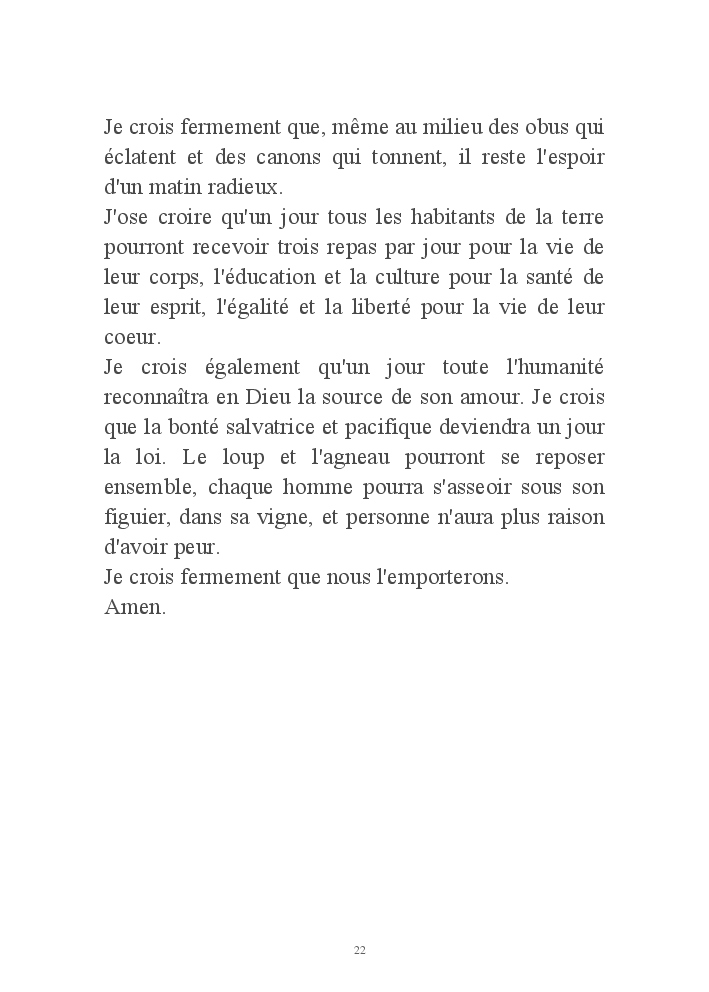 Je crois fermement que, même au milieu des obus qui éclatent et des canons qui tonnent, il reste l'espoir d'un matin radieux.
J'ose croire qu'un jour tous les habitants de la terre pourront recevoir trois repas par jour pour la vie de leur corps, l'éducation et la culture pour la santé de leur esprit, l'égalité et la liberté pour la vie de leur coeur.
Je crois également qu'un jour toute l'humanité reconnaîtra en Dieu la source de son amour. Je crois que la bonté salvatrice et pacifique deviendra un jour la loi. Le loup et l'agneau pourront se reposer ensemble, chaque homme pourra s'asseoir sous son figuier, dans sa vigne, et personne n'aura plus raison d'avoir peur.
Je crois fermement que nous l'emporterons.
Amen.

22